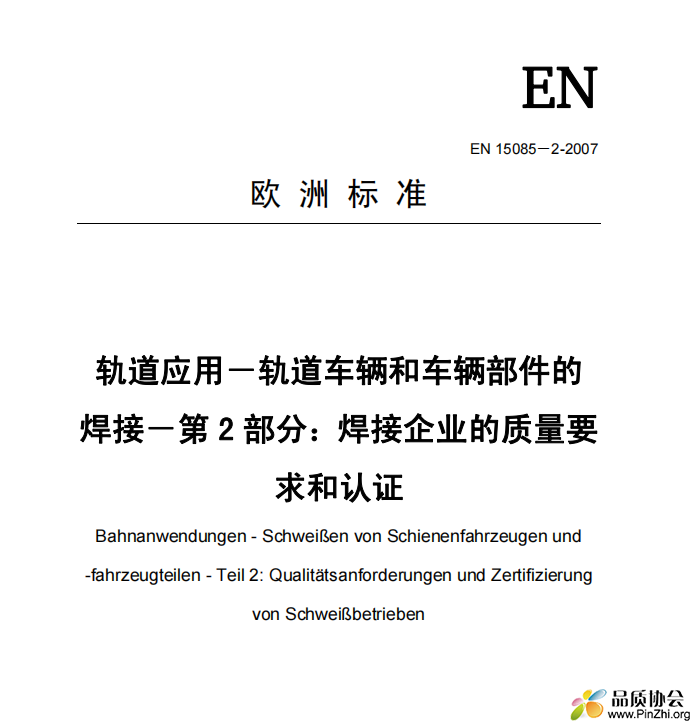 EN

EN 15085－2-2007

欧 洲 标 准

轨道应用－轨道车辆和车辆部件的焊接－第 2 部分：焊接企业的质量要求和认证

Bahnanwendungen - Schweißen von Schienenfahrzeugen und -fahrzeugteilen - Teil 2: Qualitätsanforderungen und Zertifizierung von Schweißbetrieben

品质协会
www.PinZhi.org